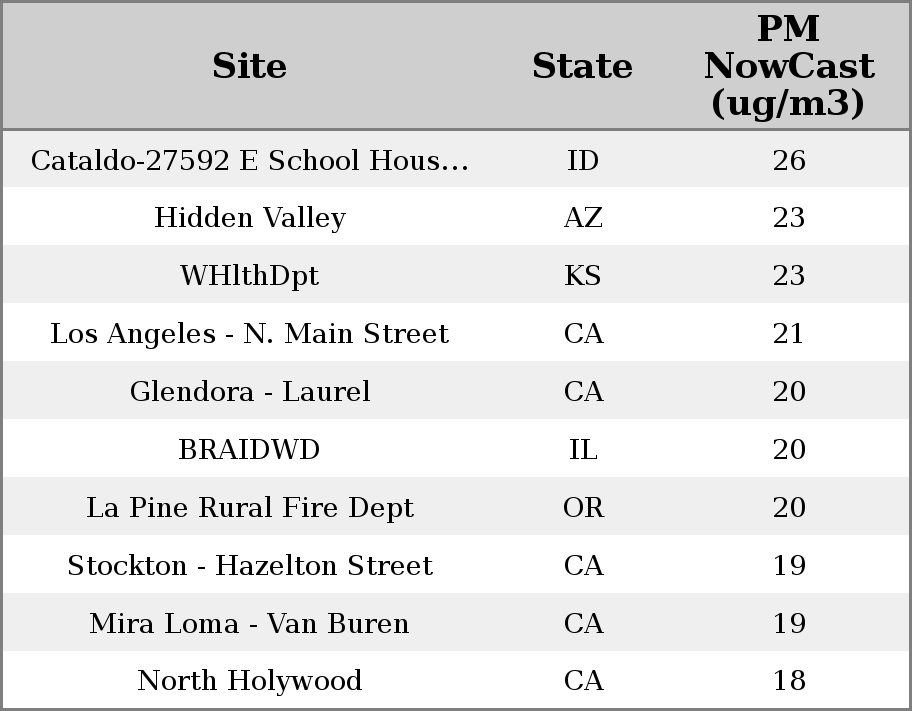 | Site | State | PM NowCast (ug/m3) |
|---|---|---|
| Cataldo-27592 E School Hous... | ID | 26 |
| Hidden Valley | AZ | 23 |
| WHlthDpt | KS | 23 |
| Los Angeles - N. Main Street | CA | 21 |
| Glendora - Laurel | CA | 20 |
| BRAIDWD | IL | 20 |
| La Pine Rural Fire Dept | OR | 20 |
| Stockton - Hazelton Street | CA | 19 |
| Mira Loma - Van Buren | CA | 19 |
| North Holywood | CA | 18 |